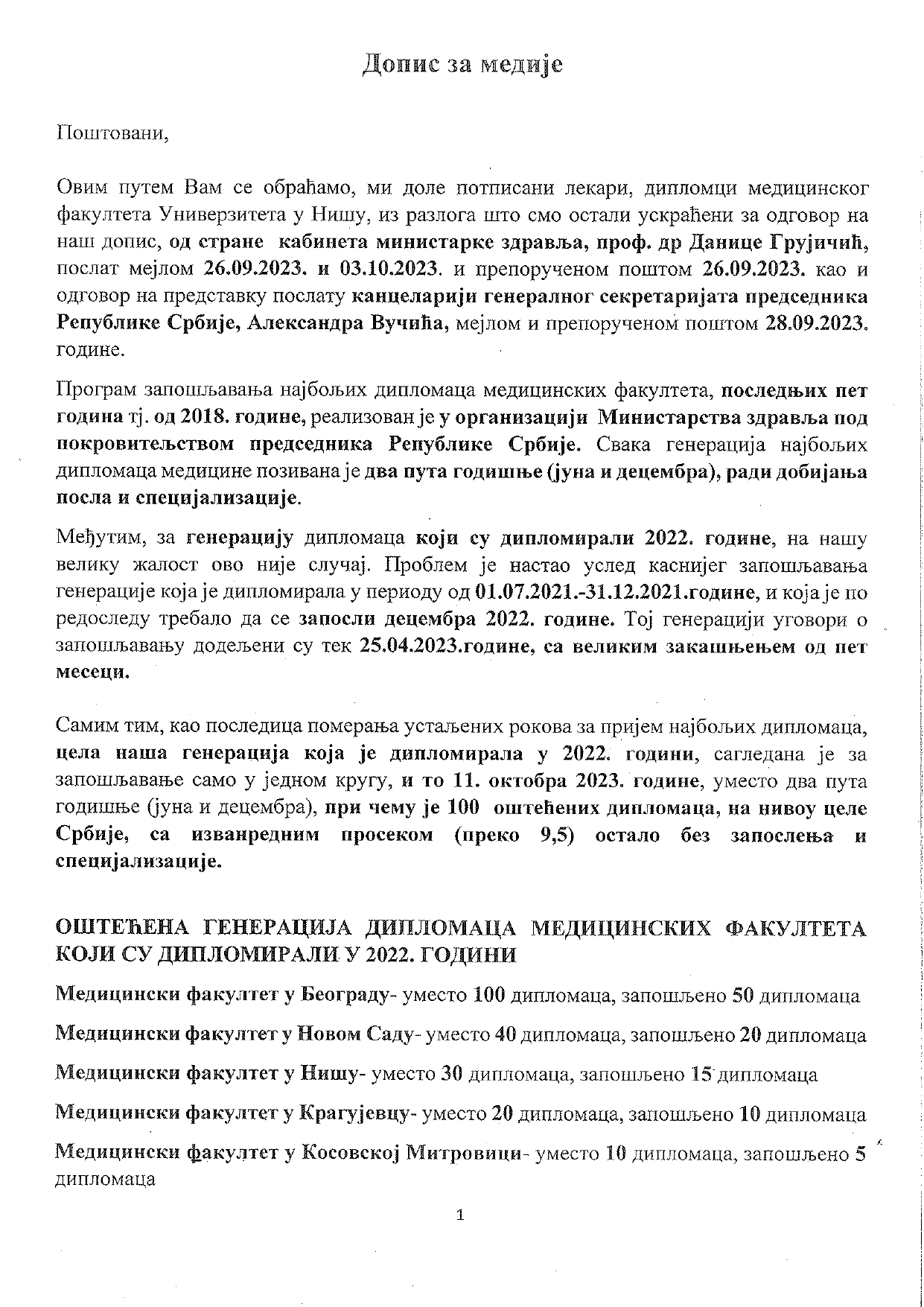 Допис за медије

Поштовани,

Овим путем Вам се обраћамо, ми доле потписани лекари, дипломци медицинског факултета Универзитета у Нишу, из разлога што смо остали ускраћени за одговор на наш допис, од стране кабинета министарке здравља, проф. др Данице Грујичић, послат мејлом 26.09.2023. и 03.10.2023. и препорученом поштом 26.09.2023. као и одговор на представку послату канцеларији генералног секретаријата председника Републике Србије, Александра Вучића, мејлом и препорученом поштом 28.09.2023. године.

Програм запошљавања најбољих дипломаца медицинских факултета, последњих пет година тј. од 2018. године, реализован је у организацији Министарства здравља под покровитељством председника Републике Србије. Свака генерација најбољих дипломаца медицине позивана је два пута годишње (јуна и децембра), ради добијања посла и специјализације.

Међутим, за генерацију дипломаца који су дипломирали 2022. године, на нашу велику жалост ово није случај. Проблем је настао услед каснијег запошљавања генерације која је дипломирала у периоду од 01.07.2021.-31.12.2021.године, и која је по редоследу требало да се запосли децембра 2022. године. Тој генерацији уговори о запошљавању додељени су тек 25.04.2023.године, са великим закашњењем од пет месеци.

Самим тим, као последица померања устаљених рокова за пријем најбољих дипломаца, цела наша генерација која је дипломирала у 2022. години, сагледана је за запошљавање само у једном кругу, и то 11. октобра 2023. године, уместо два пута годишње (јуна и децембра), при чему је 100 оштећених дипломаца, на нивоу целе Србије, са изванредним просеком (преко 9,5) остало без запослења и специјализације.

ОШТЕЋЕНА ГЕНЕРАЦИЈА ДИПЛОМАЦА МЕДИЦИНСКИХ ФАКУЛТЕТА КОЈИ СУ ДИПЛОМИРАЛИ У 2022. ГОДИНИ

Медицински факултет у Београду- уместо 100 дипломаца, запошљено 50 дипломаца

Медицински факултет у Новом Саду- уместо 40 дипломаца, запошљено 20 дипломаца

Медицински факултет у Нишу- уместо 30 дипломаца, запошљено 15 дипломаца

Медицински факултет у Крагујевцу- уместо 20 дипломаца, запошљено 10 дипломаца

Медицински факултет у Косовској Митровици- уместо 10 дипломаца, запошљено 5 дипломаца

1